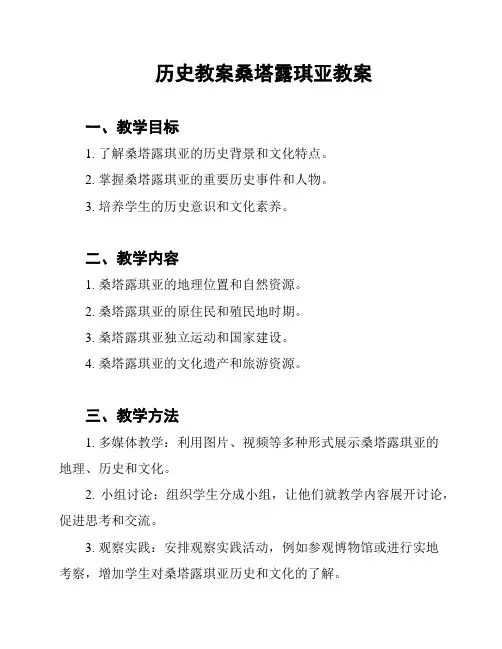 历史教案桑塔露琪亚教案

一、教学目标

1. 了解桑塔露琪亚的历史背景和文化特点。

2. 掌握桑塔露琪亚的重要历史事件和人物。

3. 培养学生的历史意识和文化素养。

二、教学内容

1. 桑塔露琪亚的地理位置和自然资源。

2. 桑塔露琪亚的原住民和殖民地时期。

3. 桑塔露琪亚独立运动和国家建设。

4. 桑塔露琪亚的文化遗产和旅游资源。

三、教学方法

1. 多媒体教学：利用图片、视频等多种形式展示桑塔露琪亚的地理、历史和文化。

2. 小组讨论：组织学生分成小组，让他们就教学内容展开讨论，促进思考和交流。

3. 观察实践：安排观察实践活动，例如参观博物馆或进行实地考察，增加学生对桑塔露琪亚历史和文化的了解。